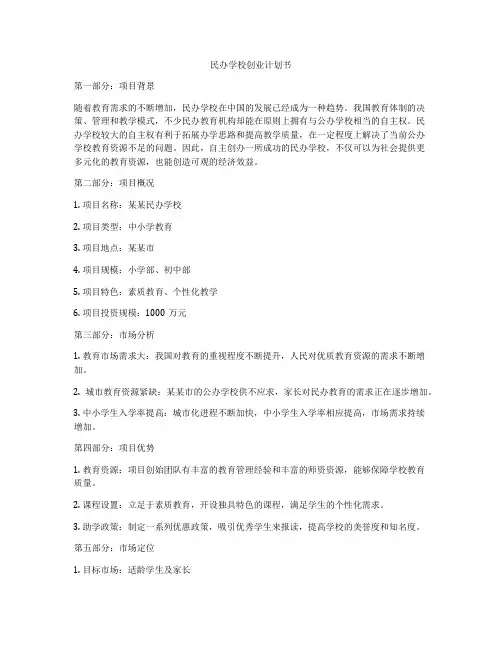 民办学校创业计划书

第一部分：项目背景

随着教育需求的不断增加，民办学校在中国的发展已经成为一种趋势。我国教育体制的决策、管理和教学模式，不少民办教育机构却能在原则上拥有与公办学校相当的自主权。民办学校较大的自主权有利于拓展办学思路和提高教学质量，在一定程度上解决了当前公办学校教育资源不足的问题。因此，自主创办一所成功的民办学校，不仅可以为社会提供更多元化的教育资源，也能创造可观的经济效益。

第二部分：项目概况

1. 项目名称：某某民办学校

2. 项目类型：中小学教育

3. 项目地点：某某市

4. 项目规模：小学部、初中部

5. 项目特色：素质教育、个性化教学

6. 项目投资规模：1000 万元

第三部分：市场分析

1. 教育市场需求大：我国对教育的重视程度不断提升，人民对优质教育资源的需求不断增加。

2. 城市教育资源紧缺：某某市的公办学校供不应求，家长对民办教育的需求正在逐步增加。

3. 中小学生入学率提高：城市化进程不断加快，中小学生入学率相应提高，市场需求持续增加。

第四部分：项目优势

1. 教育资源：项目创始团队有丰富的教育管理经验和丰富的师资资源，能够保障学校教育质量。

2. 课程设置：立足于素质教育，开设独具特色的课程，满足学生的个性化需求。

3. 助学政策：制定一系列优惠政策，吸引优秀学生来报读，提高学校的美誉度和知名度。

第五部分：市场定位

1. 目标市场：适龄学生及家长